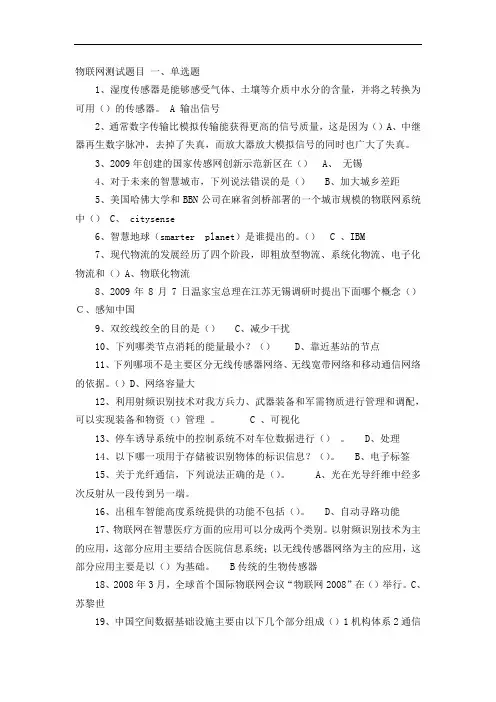 物联网测试题目 一、单选题

1、湿度传感器是能够感受气体、土壤等介质中水分的含量，并将之转换为可用（）的传感器。 A 输出信号

2、通常数字传输比模拟传输能获得更高的信号质量，这是因为（）A、中继器再生数字脉冲，去掉了失真，而放大器放大模拟信号的同时也广大了失真。

3、2009 年创建的国家传感网创新示范新区在（） A、 无锡

4、对于未来的智慧城市，下列说法错误的是（） B、加大城乡差距

5、美国哈佛大学和 BBN 公司在麻省剑桥部署的一个城市规模的物联网系统中（） C、 citysense

6、智慧地球（smarter planet）是谁提出的。（） C 、IBM

7、现代物流的发展经历了四个阶段，即粗放型物流、系统化物流、电子化物流和（）A、物联化物流

8、2009 年 8 月 7 日温家宝总理在江苏无锡调研时提出下面哪个概念（） C、感知中国

9、双绞线绞全的目的是（） C、减少干扰

10、下列哪类节点消耗的能量最小？（） D、靠近基站的节点

11、下列哪项不是主要区分无线传感器网络、无线宽带网络和移动通信网络的依据。（）D、网络容量大

12、利用射频识别技术对我方兵力、武器装备和军需物质进行管理和调配，可以实现装备和物资（）管理 。 C 、可视化

13、停车诱导系统中的控制系统不对车位数据进行（） 。 D、处理

14、以下哪一项用于存储被识别物体的标识信息？（）。 B、电子标签

15、关于光纤通信，下列说法正确的是（）。 A、光在光导纤维中经多次反射从一段传到另一端。

16、出租车智能高度系统提供的功能不包括（）。 D、自动寻路功能

17、物联网在智慧医疗方面的应用可以分成两个类别。以射频识别技术为主的应用，这部分应用主要结合医院信息系统；以无线传感器网络为主的应用，这部分应用主要是以（）为基础。 B 传统的生物传感器

18、2008 年 3 月，全球首个国际物联网会议“物联网 2008”在（）举行。C、苏黎世

19、中国空间数据基础设施主要由以下几个部分组成（）1 机构体系 2 通信